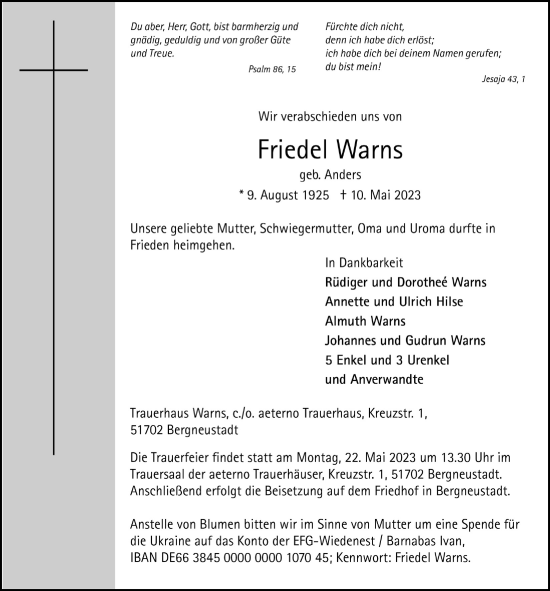 Du aber, Herr, Gott, bist barmherzig und gnädig, geduldig und von großer Güte und Treue.

Psalm 86, 15

Fürchte dich nicht, denn ich habe dich erlöst; ich habe dich bei deinem Namen gerufen; du bist mein!

Jesaja 43, 1

Wir verabschieden uns von

Friedel Warns

geb. Anders

* 9. August 1925 † 10. Mai 2023

Unsere geliebte Mutter, Schwiegermutter, Oma und Uroma durfte in Frieden heimgehen.

In Dankbarkeit
Rüdiger und Dorotheé Warns
Annette und Ulrich Hilse
Almuth Warns
Johannes und Gudrun Warns
5 Enkel und 3 Urenkel
und Anverwandte

Trauerhaus Warns, c./o. aeterno Trauerhaus, Kreuzstr. 1, 51702 Bergneustadt

Die Trauerfeier findet statt am Montag, 22. Mai 2023 um 13.30 Uhr im Trauersaal der aeterno Trauerhäuser, Kreuzstr. 1, 51702 Bergneustadt. Anschließend erfolgt die Beisetzung auf dem Friedhof in Bergneustadt.

Anstelle von Blumen bitten wir im Sinne von Mutter um eine Spende für die Ukraine auf das Konto der EFG-Wiedenest / Barnabas Ivan, IBAN DE66 3845 0000 0000 1070 45; Kennwort: Friedel Warns.